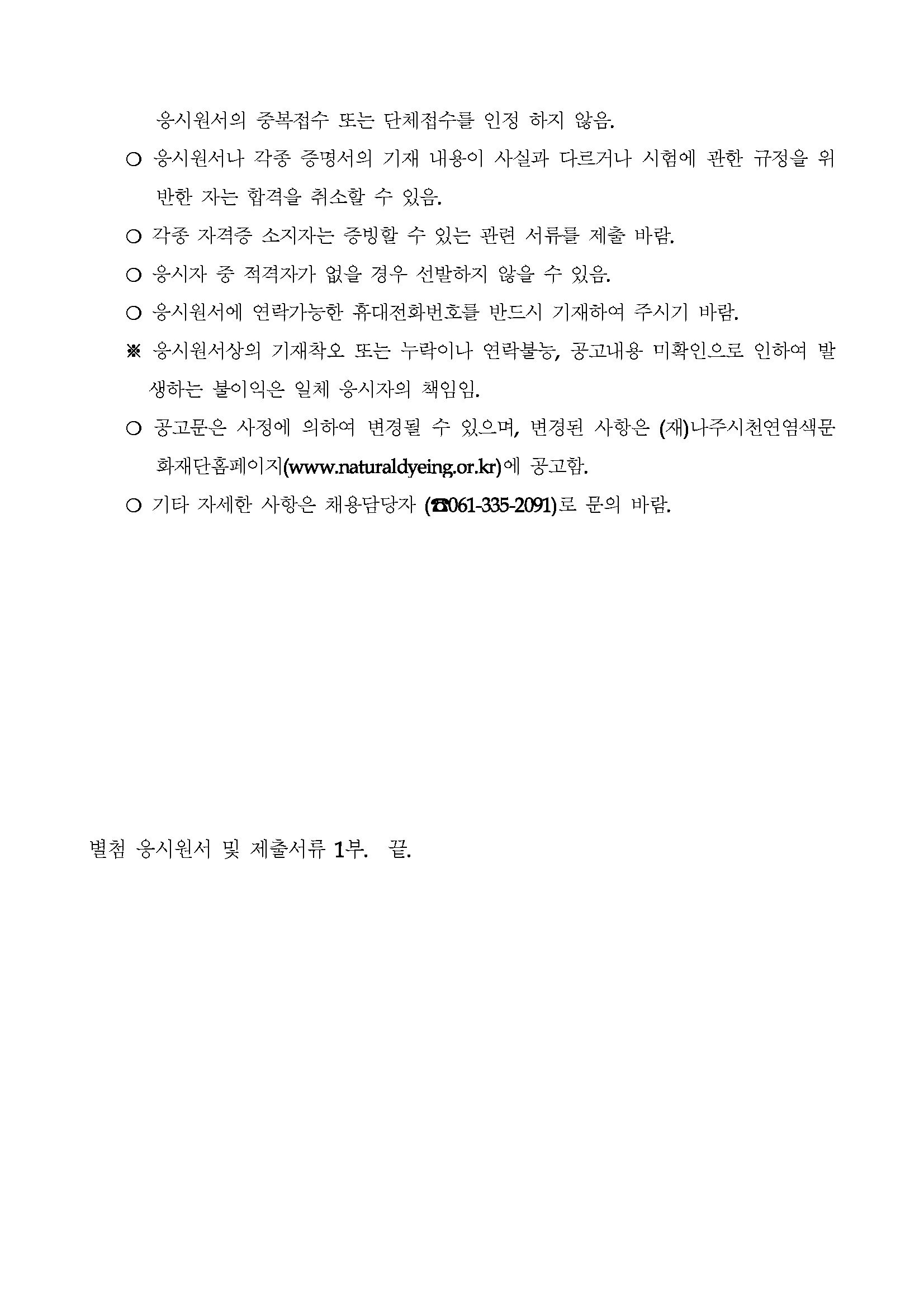 응시원서의 중복접수 또는 단체접수를 인정 하지 않음.

○ 응시원서나 각종 증명서의 기재 내용이 사실과 다르거나 시험에 관한 규정을 위반한 자는 합격을 취소할 수 있음.

○ 각종 자격증 소지자는 증빙할 수 있는 관련 서류를 제출 바람.

○ 응시자 중 적격자가 없을 경우 선발하지 않을 수 있음.

○ 응시원서에 연락가능한 휴대전화번호를 반드시 기재하여 주시기 바람.

※ 응시원서상의 기재착오 또는 누락이나 연락불능, 공고내용 미확인으로 인하여 발생하는 불이익은 일체 응시자의 책임임.

○ 공고문은 사정에 의하여 변경될 수 있으며, 변경된 사항은 (재)나주시천연염색문화재단홈페이지(www.naturaldyeing.or.kr)에 공고함.

○ 기타 자세한 사항은 채용담당자 (☎061-335-2091)로 문의 바람.

별첨 응시원서 및 제출서류 1부. 끝.